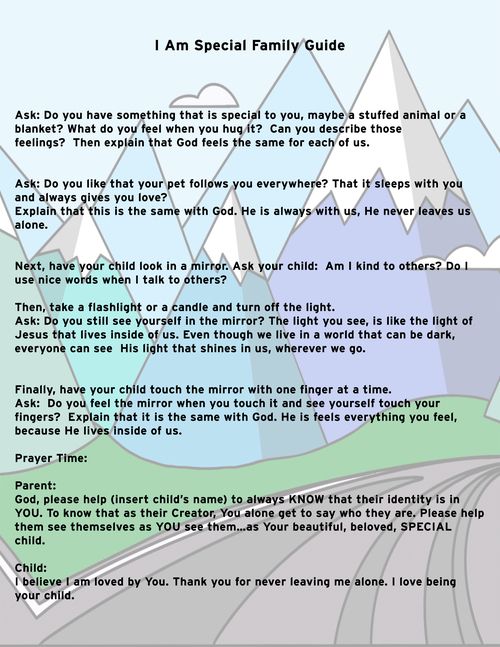 I Am Special Family Guide

Ask: Do you have something that is special to you, maybe a stuffed animal or a blanket? What do you feel when you hug it? Can you describe those feelings? Then explain that God feels the same for each of us.

Ask: Do you like that your pet follows you everywhere? That it sleeps with you and always gives you love?
Explain that this is the same with God. He is always with us, He never leaves us alone.

Next, have your child look in a mirror. Ask your child: Am I kind to others? Do I use nice words when I talk to others?

Then, take a flashlight or a candle and turn off the light.
Ask: Do you still see yourself in the mirror? The light you see, is like the light of Jesus that lives inside of us. Even though we live in a world that can be dark, everyone can see His light that shines in us, wherever we go.

Finally, have your child touch the mirror with one finger at a time.
Ask: Do you feel the mirror when you touch it and see yourself touch your fingers? Explain that it is the same with God. He is feels everything you feel, because He lives inside of us.

Prayer Time:

Parent:
God, please help (insert child's name) to always KNOW that their identity is in YOU. To know that as their Creator, You alone get to say who they are. Please help them see themselves as YOU see them...as Your beautiful, beloved, SPECIAL child.

Child:
I believe I am loved by You. Thank you for never leaving me alone. I love being your child.